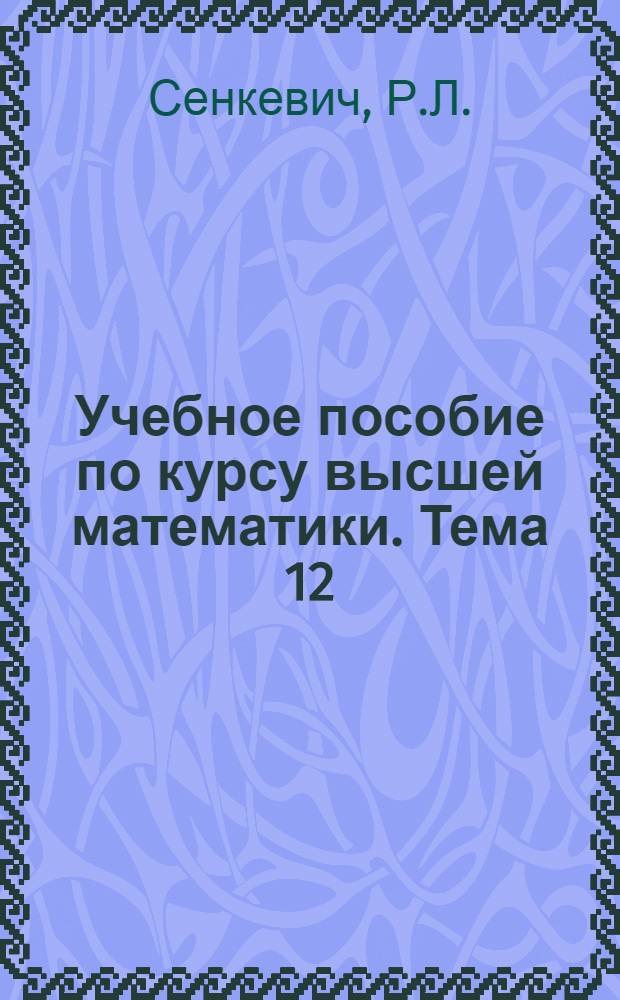 Сенкевич, Р.Л.

Учебное пособие по курсу высшей математики. Тема 12